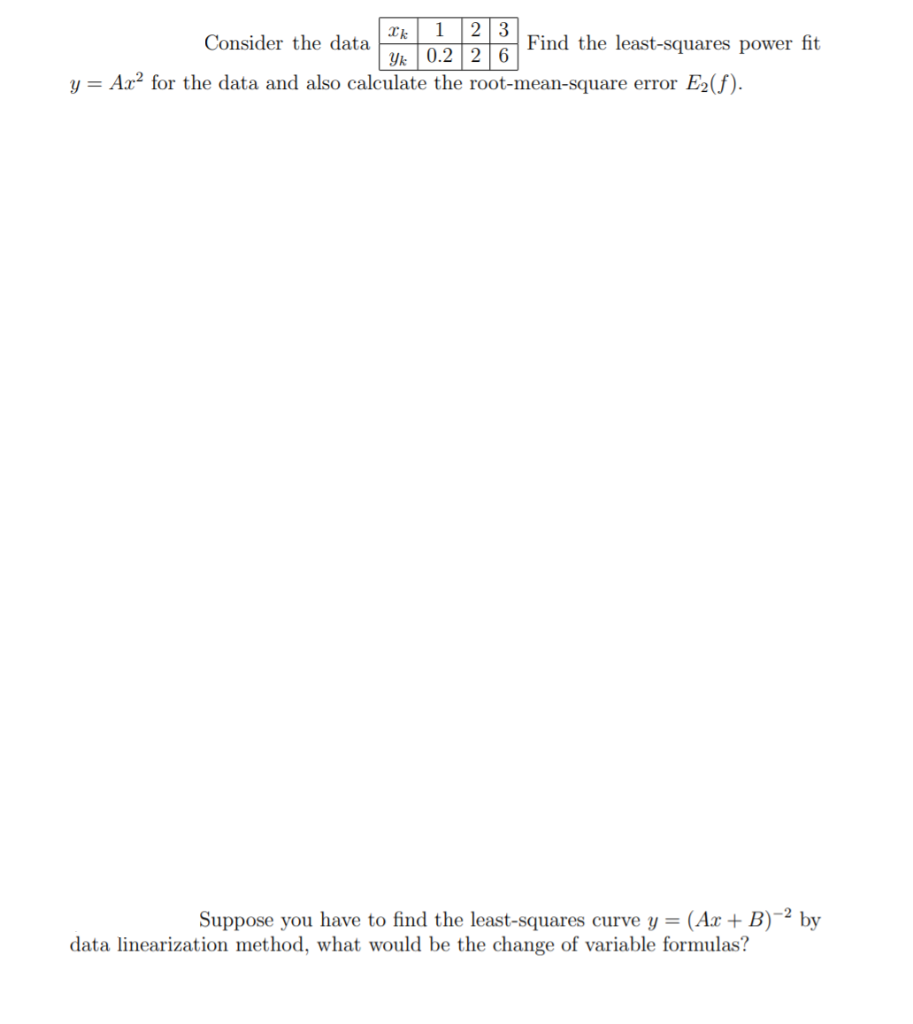 Consider the data

| $x_k$ | 1 | 2 | 3 |
|---|---|---|---|
| $y_k$ | 0.2 | 2 | 6 |

Find the least-squares power fit $y = Ax^2$ for the data and also calculate the root-mean-square error $E_2(f)$.

Suppose you have to find the least-squares curve $y = (Ax + B)^{-2}$ by data linearization method, what would be the change of variable formulas?